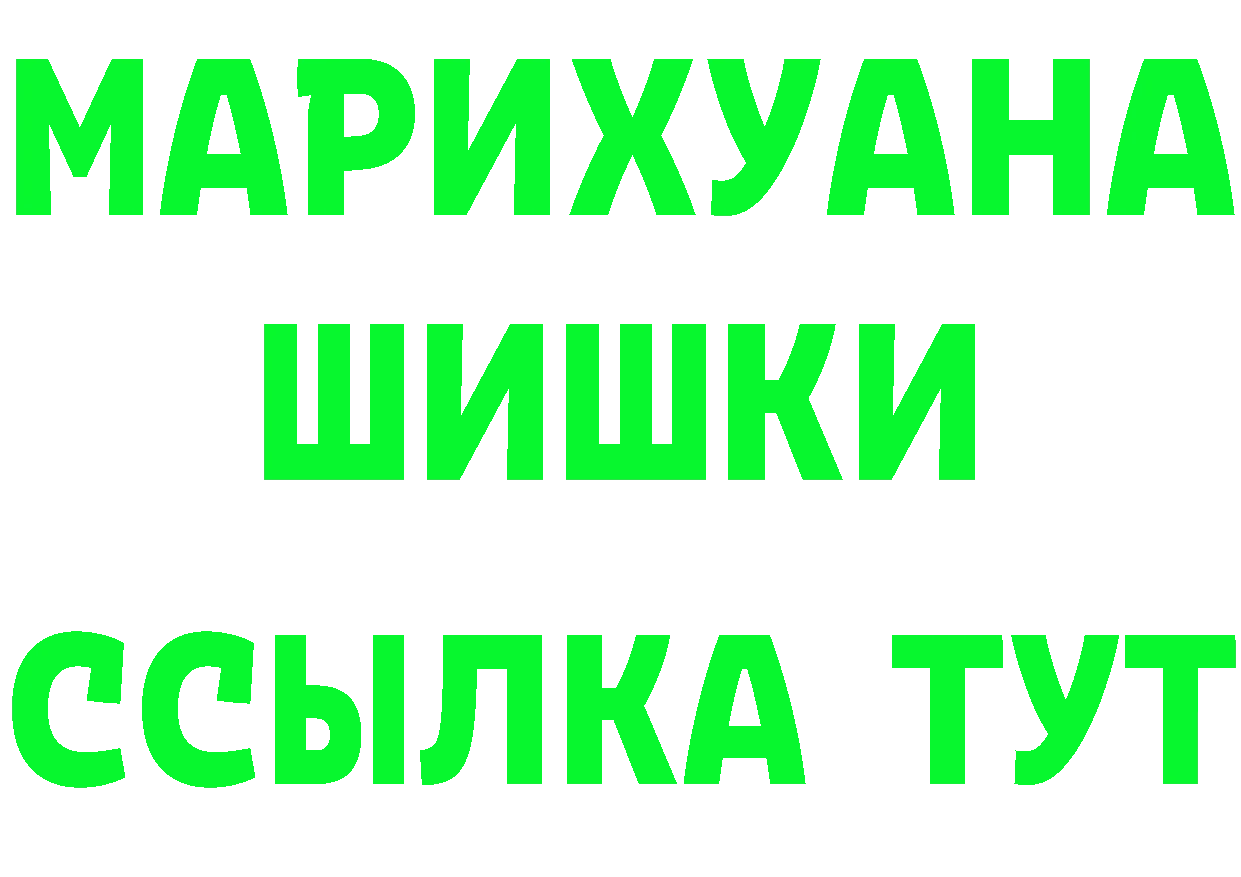 МАРИХУАНА
ШИШКИ
ССЫЛКА ТУТ